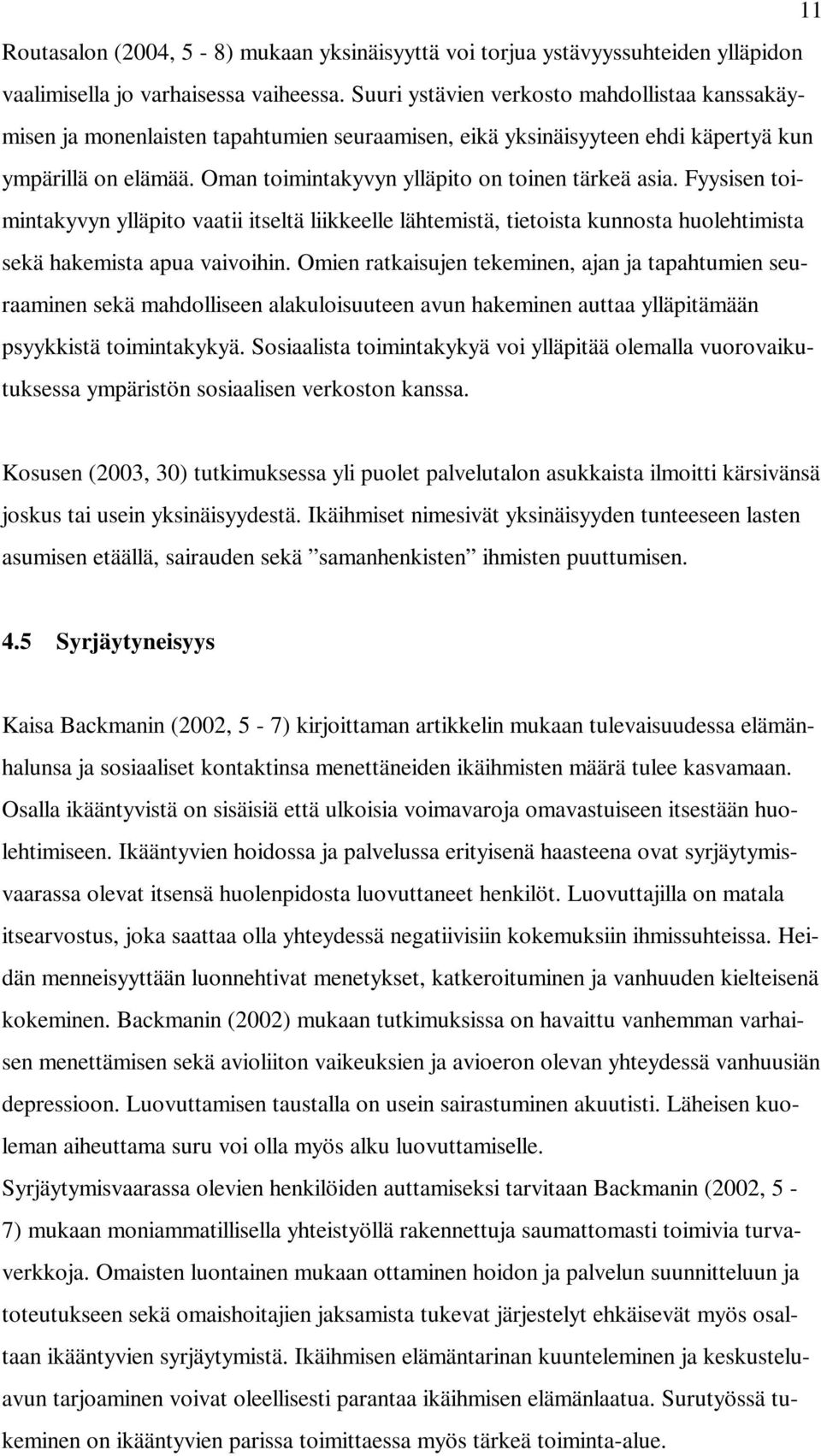 11

Routasalon (2004, 5 - 8) mukaan yksinäisyyttä voi torjua ystävyyssuhteiden ylläpidon vaalimisella jo varhaisessa vaiheessa. Suuri ystävien verkosto mahdollistaa kanssakäymisen ja monenlaisten tapahtumien seuraamisen, eikä yksinäisyyteen ehdi käpertyä kun ympärillä on elämää. Oman toimintakyvyn ylläpito on toinen tärkeä asia. Fyysisen toimintakyvyn ylläpito vaatii itseltä liikkeelle lähtemistä, tietoista kunnosta huolehtimista sekä hakemista apua vaivoihin. Omien ratkaisujen tekeminen, ajan ja tapahtumien seuraaminen sekä mahdolliseen alakuloisuuteen avun hakeminen auttaa ylläpitämään psyykkistä toimintakykyä. Sosiaalista toimintakykyä voi ylläpitää olemalla vuorovaikutuksessa ympäristön sosiaalisen verkoston kanssa.

Kosusen (2003, 30) tutkimuksessa yli puolet palvelutalon asukkaista ilmoitti kärsivänsä joskus tai usein yksinäisyydestä. Ikäihmiset nimesivät yksinäisyyden tunteeseen lasten asumisen etäällä, sairauden sekä ”samanhenkisten” ihmisten puuttumisen.

4.5 Syrjäytyneisyys

Kaisa Backmanin (2002, 5 - 7) kirjoittaman artikkelin mukaan tulevaisuudessa elämänhalunsa ja sosiaaliset kontaktinsa menettäneiden ikäihmisten määrä tulee kasvamaan. Osalla ikääntyvistä on sisäisiä että ulkoisia voimavaroja omavastuiseen itsestään huolehtimiseen. Ikääntyvien hoidossa ja palvelussa erityisenä haasteena ovat syrjäytymisvaarassa olevat itsensä huolenpidosta luovuttaneet henkilöt. Luovuttajilla on matala itsearvostus, joka saattaa olla yhteydessä negatiivisiin kokemuksiin ihmissuhteissa. Heidän menneisyyttään luonnehtivat menetykset, katkeroituminen ja vanhuuden kielteisenä kokeminen. Backmanin (2002) mukaan tutkimuksissa on havaittu vanhemman varhaisen menettämisen sekä avioliiton vaikeuksien ja avioeron olevan yhteydessä vanhuusiän depressioon. Luovuttamisen taustalla on usein sairastuminen akuutisti. Läheisen kuoleman aiheuttama suru voi olla myös alku luovuttamiselle.
Syrjäytymisvaarassa olevien henkilöiden auttamiseksi tarvitaan Backmanin (2002, 5 - 7) mukaan moniammatillisella yhteistyöllä rakennettuja saumattomasti toimivia turvaverkkoja. Omaisten luontainen mukaan ottaminen hoidon ja palvelun suunnitteluun ja toteutukseen sekä omaishoitajien jaksamista tukevat järjestelyt ehkäisevät myös osaltaan ikääntyvien syrjäytymistä. Ikäihmisen elämäntarinan kuunteleminen ja keskusteluavun tarjoaminen voivat oleellisesti parantaa ikäihmisen elämänlaatua. Surutyössä tukeminen on ikääntyvien parissa toimittaessa myös tärkeä toiminta-alue.